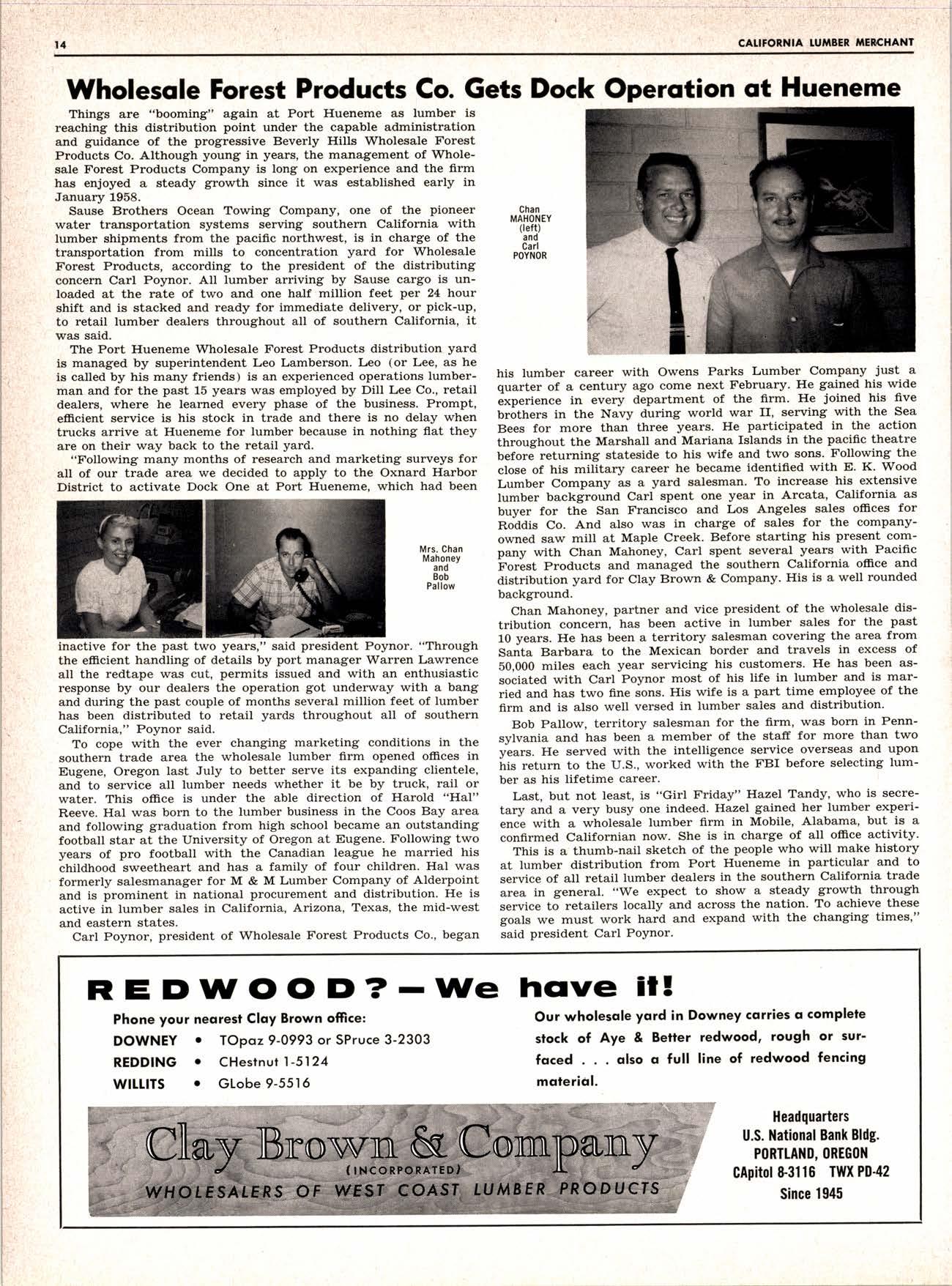 14 CALIFORNIA LUMBER MERCHANT

Wholesale Forest Products Co. Gets Dock Operation at Hueneme

Things are "booming" again at Port Hueneme as lumber is reaching this distribution point under the capable administration and guidance of the progressive Beverly Hills Wholesale Forest Products Co. Although young in years, the management of Wholesale Forest Products Company is long on experience and the firm has enjoyed a steady growth since it was established early in January 1958.

Sause Brothers Ocean Towing Company, one of the pioneer water transportation systems serving southern California with lumber shipments from the pacific northwest, is in charge of the transportation from mills to concentration yard for Wholesale Forest Products, according to the president of the distributing concern Carl Poynor. All lumber arriving by Sause cargo is unloaded at the rate of two and one half million feet per 24 hour shift and is stacked and ready for immediate delivery, or pick-up, to retail lumber dealers throughout all of southern California, it was said.

The Port Hueneme Wholesale Forest Products distribution yard is managed by superintendent Leo Lamberson. Leo (or Lee, as he is called by his many friends) is an experienced operations lumberman and for the past 15 years was employed by Dill Lee Co., retail dealers, where he learned every phase of the business. Prompt, efficient service is his stock in trade and there is no delay when trucks arrive at Hueneme for lumber because in nothing flat they are on their way back to the retail yard.

"Following many months of research and marketing surveys for all of our trade area we decided to apply to the Oxnard Harbor District to activate Dock One at Port Hueneme, which had been

Mrs. Chan Mahoney and Bob Pallow

inactive for the past two years," said president Poynor. "Through the efficient handling of details by port manager Warren Lawrence all the redtape was cut, permits issued and with an enthusiastic response by our dealers the operation got underway with a bang and during the past couple of months several million feet of lumber has been distributed to retail yards throughout all of southern California," Poynor said.

To cope with the ever changing marketing conditions in the southern trade area the wholesale lumber firm opened offices in Eugene, Oregon last July to better serve its expanding clientele, and to service all lumber needs whether it be by truck, rail or water. This office is under the able direction of Harold "Hal" Reeve. Hal was born to the lumber business in the Coos Bay area and following graduation from high school became an outstanding football star at the University of Oregon at Eugene. Following two years of pro football with the Canadian league he married his childhood sweetheart and has a family of four children. Hal was formerly salesmanager for M & M Lumber Company of Alderpoint and is prominent in national procurement and distribution. He is active in lumber sales in California, Arizona, Texas, the mid-west and eastern states.

Carl Poynor, president of Wholesale Forest Products Co., began

Chan MAHONEY (left) and Carl POYNOR

his lumber career with Owens Parks Lumber Company just a quarter of a century ago come next February. He gained his wide experience in every department of the firm. He joined his five brothers in the Navy during world war II, serving with the Sea Bees for more than three years. He participated in the action throughout the Marshall and Mariana Islands in the pacific theatre before returning stateside to his wife and two sons. Following the close of his military career he became identified with E. K. Wood Lumber Company as a yard salesman. To increase his extensive lumber background Carl spent one year in Arcata, California as buyer for the San Francisco and Los Angeles sales offices for Roddis Co. And also was in charge of sales for the company-owned saw mill at Maple Creek. Before starting his present company with Chan Mahoney, Carl spent several years with Pacific Forest Products and managed the southern California office and distribution yard for Clay Brown & Company. His is a well rounded background.

Chan Mahoney, partner and vice president of the wholesale distribution concern, has been active in lumber sales for the past 10 years. He has been a territory salesman covering the area from Santa Barbara to the Mexican border and travels in excess of 50,000 miles each year servicing his customers. He has been associated with Carl Poynor most of his life in lumber and is married and has two fine sons. His wife is a part time employee of the firm and is also well versed in lumber sales and distribution.

Bob Pallow, territory salesman for the firm, was born in Pennsylvania and has been a member of the staff for more than two years. He served with the intelligence service overseas and upon his return to the U.S., worked with the FBI before selecting lumber as his lifetime career.

Last, but not least, is "Girl Friday" Hazel Tandy, who is secretary and a very busy one indeed. Hazel gained her lumber experience with a wholesale lumber firm in Mobile, Alabama, but is a confirmed Californian now. She is in charge of all office activity.

This is a thumb-nail sketch of the people who will make history at lumber distribution from Port Hueneme in particular and to service of all retail lumber dealers in the southern California trade area in general. "We expect to show a steady growth through service to retailers locally and across the nation. To achieve these goals we must work hard and expand with the changing times," said president Carl Poynor.

REDWOOD? — We have it!

Phone your nearest Clay Brown office:
DOWNEY • TOpaz 9-0993 or SPruce 3-2303
REDDING • CHestnut 1-5124
WILLITS • GLobe 9-5516

Our wholesale yard in Downey carries a complete stock of Aye & Better redwood, rough or surfaced . . . also a full line of redwood fencing material.

Clay Brown & Company
(INCORPORATED)
WHOLESALERS OF WEST COAST LUMBER PRODUCTS

Headquarters
U.S. National Bank Bldg.
PORTLAND, OREGON
CApitol 8-3116 TWX PD-42
Since 1945